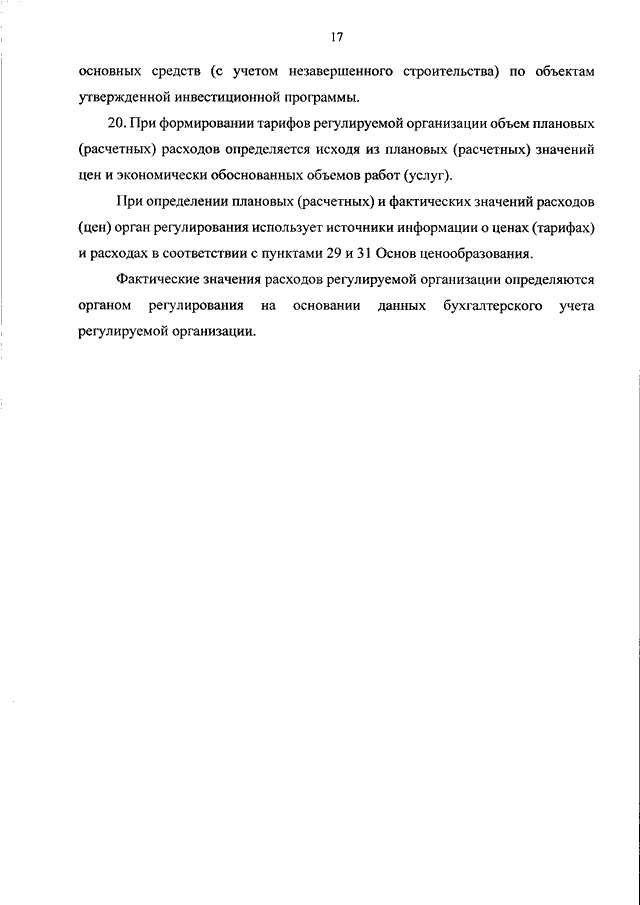 17

основных средств (с учетом незавершенного строительства) по объектам утвержденной инвестиционной программы.

20. При формировании тарифов регулируемой организации объем плановых (расчетных) расходов определяется исходя из плановых (расчетных) значений цен и экономически обоснованных объемов работ (услуг).

При определении плановых (расчетных) и фактических значений расходов (цен) орган регулирования использует источники информации о ценах (тарифах) и расходах в соответствии с пунктами 29 и 31 Основ ценообразования.

Фактические значения расходов регулируемой организации определяются органом регулирования на основании данных бухгалтерского учета регулируемой организации.